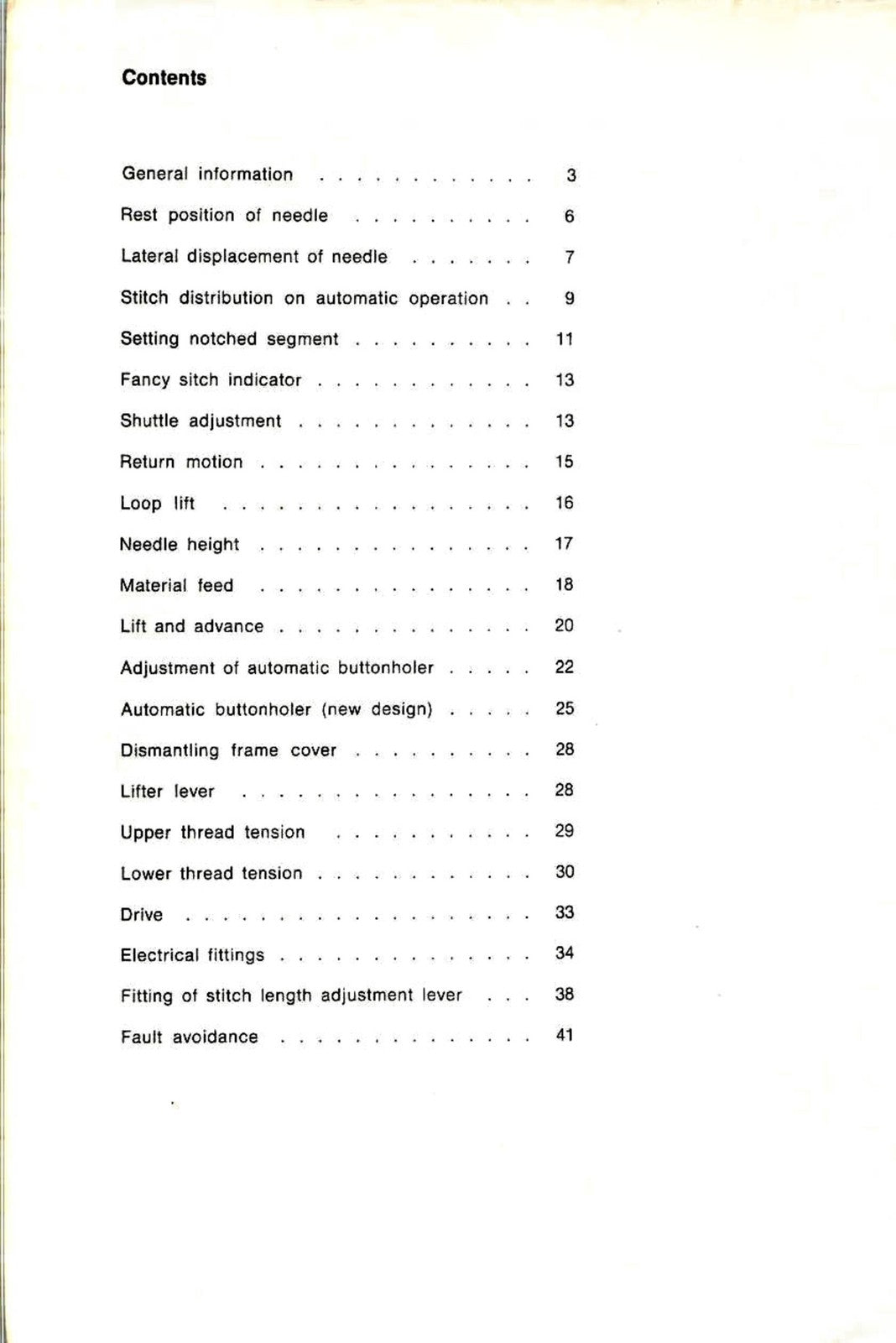 Contents

General information 3

Rest position of needle 6

Lateral displacement of needle 7

Stitch distribution on automatic operation 9

Setting notched segment 11

Fancy sitch indicator 13

Shuttle adjustment 13

Return motion 15

Loop lift 16

Needle height 17

Material feed 18

Lift and advance 20

Adjustment of automatic buttonholer 22

Automatic buttonholer (new design) 25

Dismantling frame cover 28

Lifter lever 28

Upper thread tension 29

Lower thread tension 30

Drive 33

Electrical fittings 34

Fitting of stitch length adjustment lever 38

Fault avoidance 41